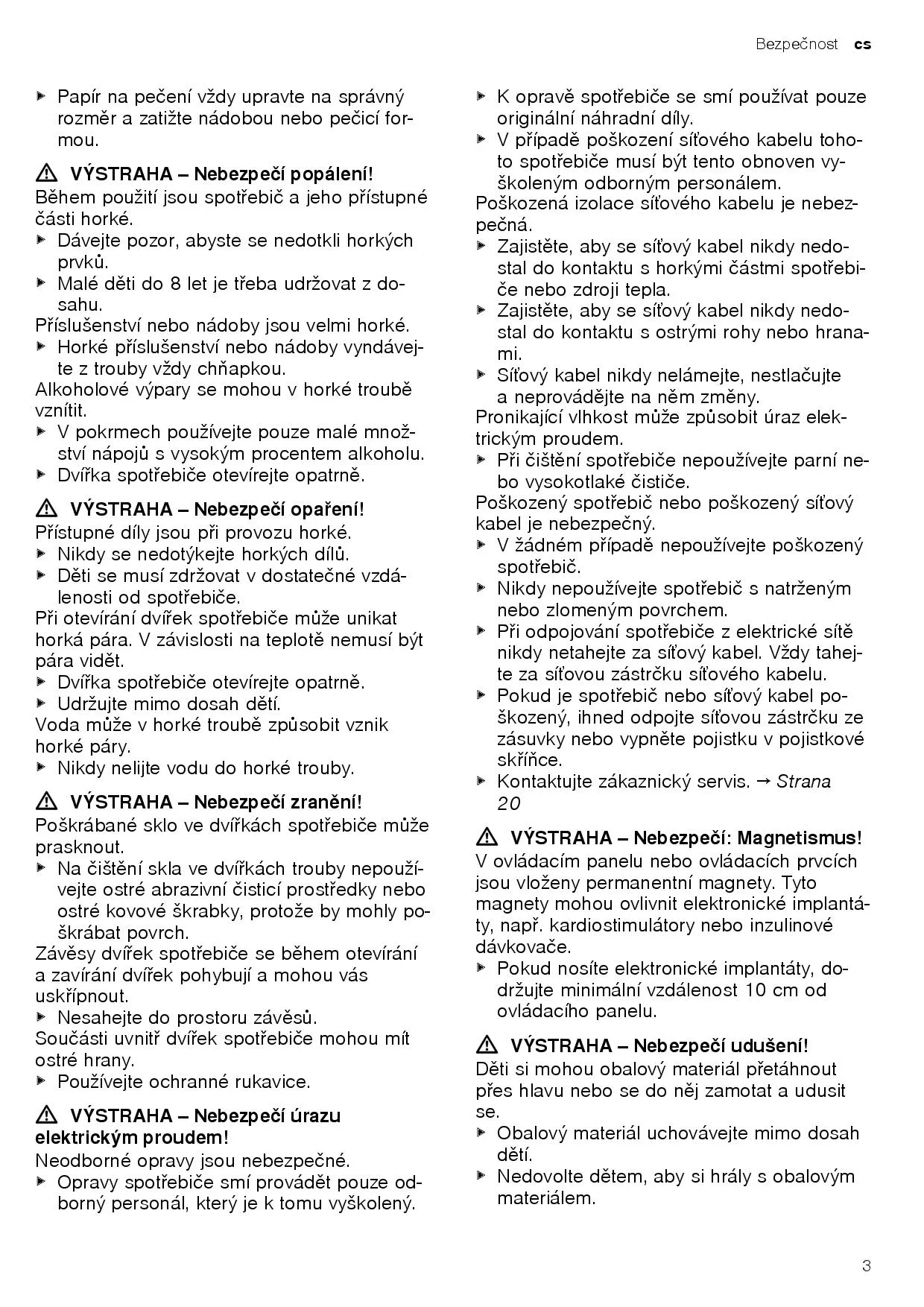 Bezpečnost cs

▶ Papír na pečení vždy upravte na správný rozměr a zatižte nádobou nebo pečicí formou.

⚠ VÝSTRAHA – Nebezpečí popálení!
Během použití jsou spotřebič a jeho přístupné části horké.
▶ Dávejte pozor, abyste se nedotkli horkých prvků.
▶ Malé děti do 8 let je třeba udržovat z dosahu.
Příslušenství nebo nádoby jsou velmi horké.
▶ Horké příslušenství nebo nádoby vyndávejte z trouby vždy chňapkou.
Alkoholové výpary se mohou v horké troubě vznítit.
▶ V pokrmech používejte pouze malé množství nápojů s vysokým procentem alkoholu.
▶ Dvířka spotřebiče otevírejte opatrně.

⚠ VÝSTRAHA – Nebezpečí opaření!
Přístupné díly jsou při provozu horké.
▶ Nikdy se nedotýkejte horkých dílů.
▶ Děti se musí zdržovat v dostatečné vzdálenosti od spotřebiče.
Při otevírání dvířek spotřebiče může unikat horká pára. V závislosti na teplotě nemusí být pára vidět.
▶ Dvířka spotřebiče otevírejte opatrně.
▶ Udržujte mimo dosah dětí.
Voda může v horké troubě způsobit vznik horké páry.
▶ Nikdy nelijte vodu do horké trouby.

⚠ VÝSTRAHA – Nebezpečí zranění!
Poškrábané sklo ve dvířkách spotřebiče může prasknout.
▶ Na čištění skla ve dvířkách trouby nepoužívejte ostré abrazivní čisticí prostředky nebo ostré kovové škrabky, protože by mohly poškrábat povrch.
Závěsy dvířek spotřebiče se během otevírání a zavírání dvířek pohybují a mohou vás uskřípnout.
▶ Nesahejte do prostoru závěsů.
Součásti uvnitř dvířek spotřebiče mohou mít ostré hrany.
▶ Používejte ochranné rukavice.

⚠ VÝSTRAHA – Nebezpečí úrazu elektrickým proudem!
Neodborné opravy jsou nebezpečné.
▶ Opravy spotřebiče smí provádět pouze odborný personál, který je k tomu vyškolený.
▶ K opravě spotřebiče se smí používat pouze originální náhradní díly.
▶ V případě poškození síťového kabelu tohoto spotřebiče musí být tento obnoven vyškoleným odborným personálem.
Poškozená izolace síťového kabelu je nebezpečná.
▶ Zajistěte, aby se síťový kabel nikdy nedostal do kontaktu s horkými částmi spotřebiče nebo zdroji tepla.
▶ Zajistěte, aby se síťový kabel nikdy nedostal do kontaktu s ostrými rohy nebo hranami.
▶ Síťový kabel nikdy nelámejte, nestlačujte a neprovádějte na něm změny.
Pronikající vlhkost může způsobit úraz elektrickým proudem.
▶ Při čištění spotřebiče nepoužívejte parní nebo vysokotlaké čističe.
Poškozený spotřebič nebo poškozený síťový kabel je nebezpečný.
▶ V žádném případě nepoužívejte poškozený spotřebič.
▶ Nikdy nepoužívejte spotřebič s natrženým nebo zlomeným povrchem.
▶ Při odpojování spotřebiče z elektrické sítě nikdy netahejte za síťový kabel. Vždy tahejte za síťovou zástrčku síťového kabelu.
▶ Pokud je spotřebič nebo síťový kabel poškozený, ihned odpojte síťovou zástrčku ze zásuvky nebo vypněte pojistku v pojistkové skříňce.
▶ Kontaktujte zákaznický servis. → Strana 20

⚠ VÝSTRAHA – Nebezpečí: Magnetismus!
V ovládacím panelu nebo ovládacích prvcích jsou vloženy permanentní magnety. Tyto magnety mohou ovlivnit elektronické implantáty, např. kardiostimulátory nebo inzulinové dávkovače.
▶ Pokud nosíte elektronické implantáty, dodržujte minimální vzdálenost 10 cm od ovládacího panelu.

⚠ VÝSTRAHA – Nebezpečí udušení!
Děti si mohou obalový materiál přetáhnout přes hlavu nebo se do něj zamotat a udusit se.
▶ Obalový materiál uchovávejte mimo dosah dětí.
▶ Nedovolte dětem, aby si hrály s obalovým materiálem.

3